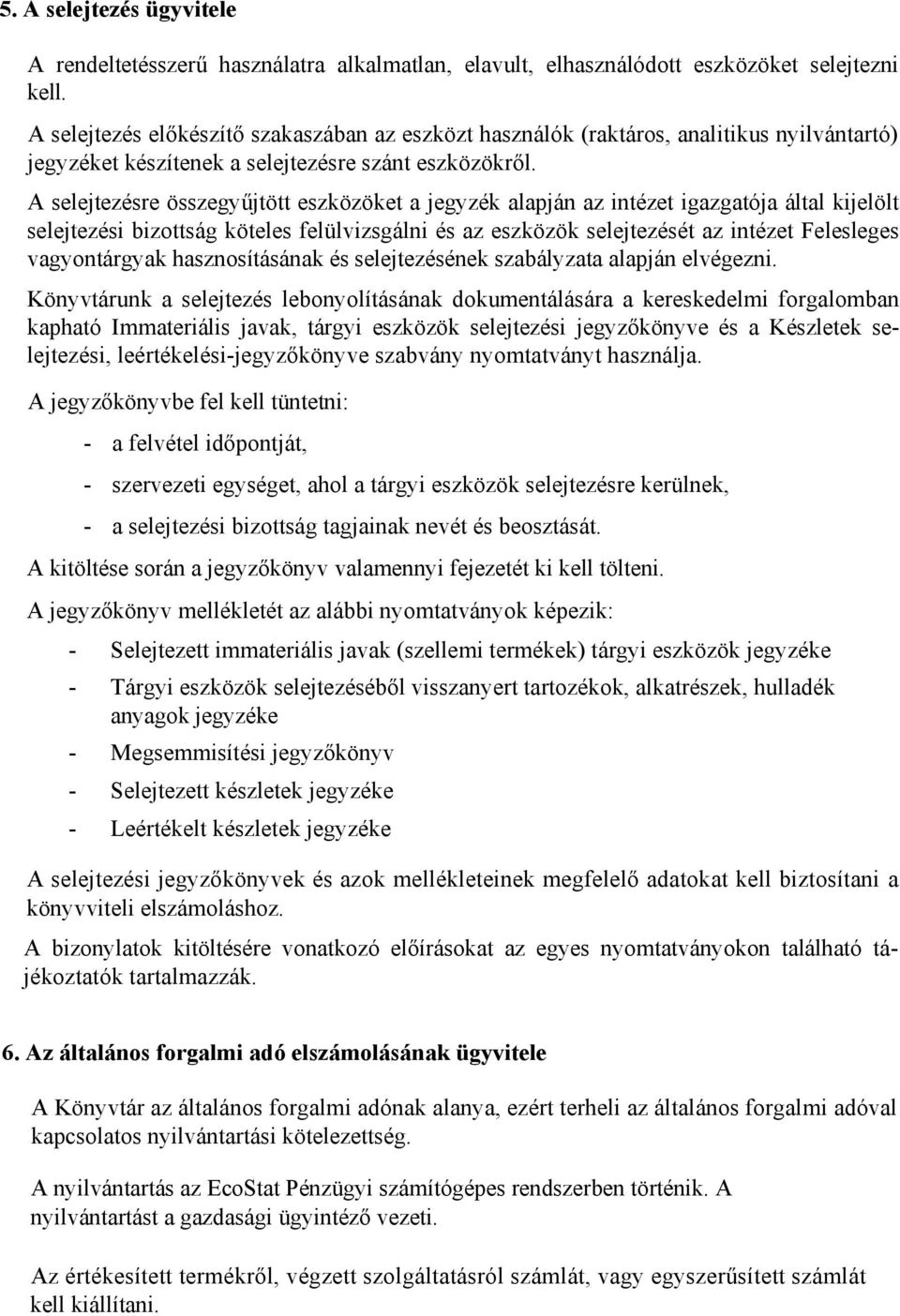 5. A selejtezés ügyvitele

A rendeltetésszerű használatra alkalmatlan, elavult, elhasználódott eszközöket selejtezni kell.

A selejtezés előkészítő szakaszában az eszközt használók (raktáros, analitikus nyilvántartó) jegyzéket készítenek a selejtezésre szánt eszközökről.

A selejtezésre összegyűjtött eszközöket a jegyzék alapján az intézet igazgatója által kijelölt selejtezési bizottság köteles felülvizsgálni és az eszközök selejtezését az intézet Felesleges vagyontárgyak hasznosításának és selejtezésének szabályzata alapján elvégezni.

Könyvtárunk a selejtezés lebonyolításának dokumentálására a kereskedelmi forgalomban kapható Immateriális javak, tárgyi eszközök selejtezési jegyzőkönyve és a Készletek selejtezési, leértékelési-jegyzőkönyve szabvány nyomtatványt használja.

A jegyzőkönyvbe fel kell tüntetni:

- a felvétel időpontját,

- szervezeti egységet, ahol a tárgyi eszközök selejtezésre kerülnek,

- a selejtezési bizottság tagjainak nevét és beosztását.

A kitöltése során a jegyzőkönyv valamennyi fejezetét ki kell tölteni.

A jegyzőkönyv mellékletét az alábbi nyomtatványok képezik:

- Selejtezett immateriális javak (szellemi termékek) tárgyi eszközök jegyzéke

- Tárgyi eszközök selejtezéséből visszanyert tartozékok, alkatrészek, hulladék anyagok jegyzéke

- Megsemmisítési jegyzőkönyv

- Selejtezett készletek jegyzéke

- Leértékelt készletek jegyzéke

A selejtezési jegyzőkönyvek és azok mellékleteinek megfelelő adatokat kell biztosítani a könyvviteli elszámoláshoz.

A bizonylatok kitöltésére vonatkozó előírásokat az egyes nyomtatványokon található tájékoztatók tartalmazzák.

6. Az általános forgalmi adó elszámolásának ügyvitele

A Könyvtár az általános forgalmi adónak alanya, ezért terheli az általános forgalmi adóval kapcsolatos nyilvántartási kötelezettség.

A nyilvántartás az EcoStat Pénzügyi számítógépes rendszerben történik. A nyilvántartást a gazdasági ügyintéző vezeti.

Az értékesített termékről, végzett szolgáltatásról számlát, vagy egyszerűsített számlát kell kiállítani.